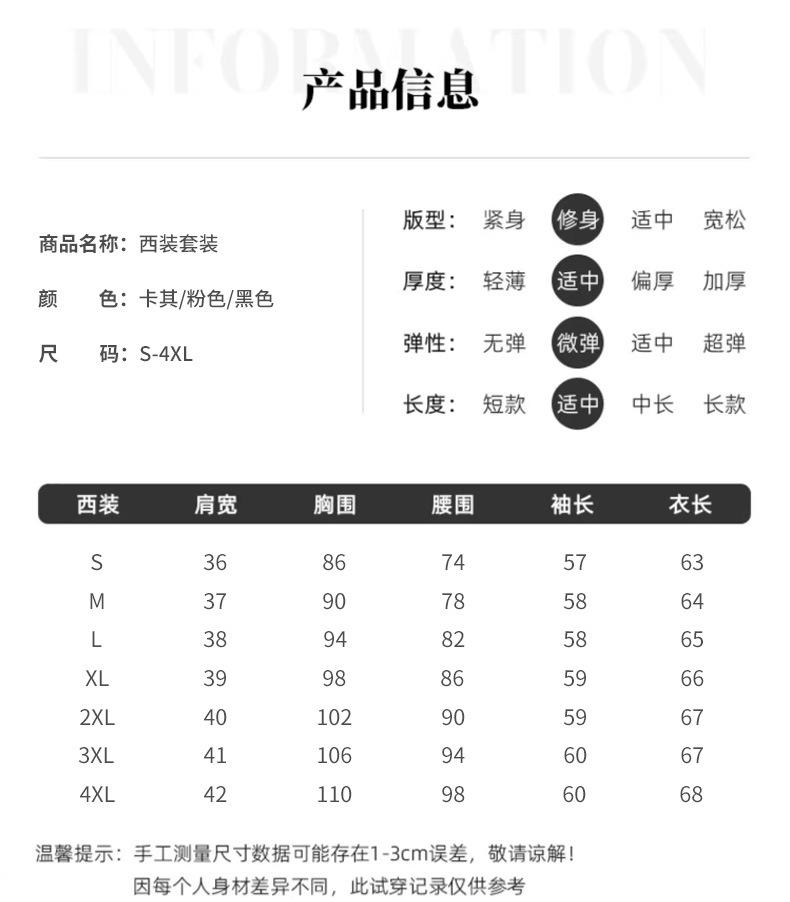 INFORMATION

产品信息

商品名称：西装套装

颜　　色：卡其/粉色/黑色

尺　　码：S-4XL

版型：　紧身　修身　适中　宽松

厚度：　轻薄　适中　偏厚　加厚

弹性：　无弹　微弹　适中　超弹

长度：　短款　适中　中长　长款

| 西装 | 肩宽 | 胸围 | 腰围 | 袖长 | 衣长 |
|---|---|---|---|---|---|
| S | 36 | 86 | 74 | 57 | 63 |
| M | 37 | 90 | 78 | 58 | 64 |
| L | 38 | 94 | 82 | 58 | 65 |
| XL | 39 | 98 | 86 | 59 | 66 |
| 2XL | 40 | 102 | 90 | 59 | 67 |
| 3XL | 41 | 106 | 94 | 60 | 67 |
| 4XL | 42 | 110 | 98 | 60 | 68 |

温馨提示：手工测量尺寸数据可能存在1-3cm误差，敬请谅解！
因每个人身材差异不同，此试穿记录仅供参考